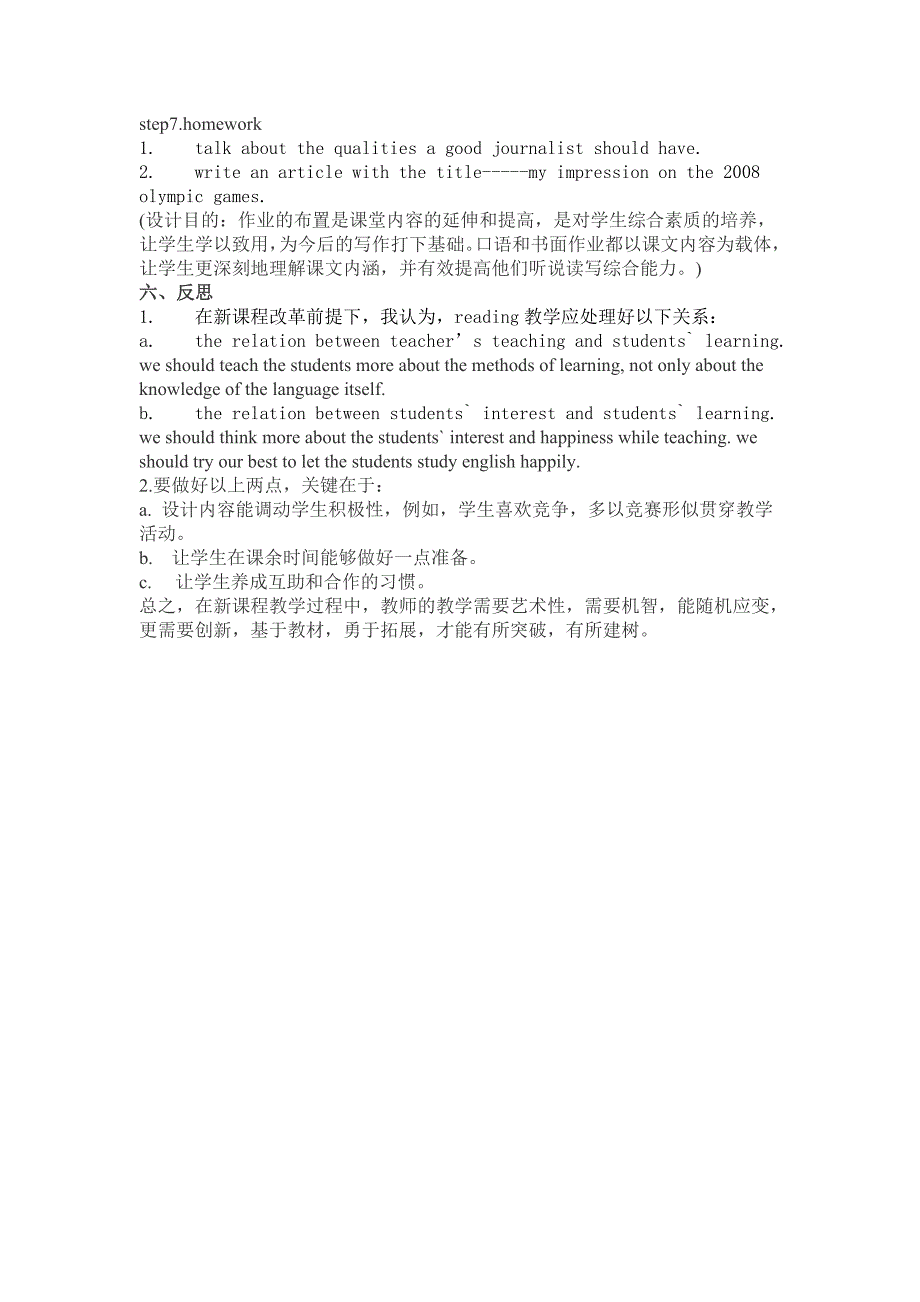 step7.homework
1. talk about the qualities a good journalist should have.
2. write an article with the title-----my impression on the 2008 olympic games.
(设计目的：作业的布置是课堂内容的延伸和提高，是对学生综合素质的培养，让学生学以致用，为今后的写作打下基础。口语和书面作业都以课文内容为载体，让学生更深刻地理解课文内涵，并有效提高他们听说读写综合能力。)
六、反思
1. 在新课程改革前提下，我认为，reading 教学应处理好以下关系：
a. the relation between teacher’s teaching and students` learning. we should teach the students more about the methods of learning, not only about the knowledge of the language itself.
b. the relation between students` interest and students` learning. we should think more about the students` interest and happiness while teaching. we should try our best to let the students study english happily.
2.要做好以上两点，关键在于：
a. 设计内容能调动学生积极性，例如，学生喜欢竞争，多以竞赛形似贯穿教学活动。
b. 让学生在课余时间能够做好一点准备。
c. 让学生养成互助和合作的习惯。
总之，在新课程教学过程中，教师的教学需要艺术性，需要机智，能随机应变，更需要创新，基于教材，勇于拓展，才能有所突破，有所建树。